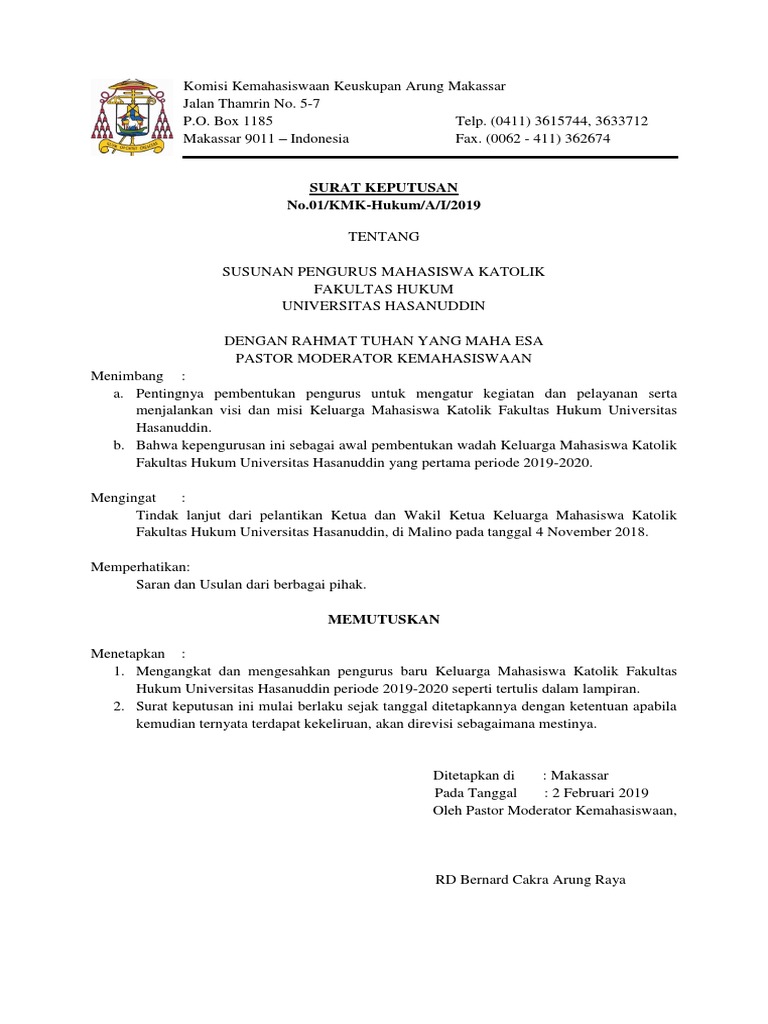 Komisi Kemahasiswaan Keuskupan Arung Makassar
Jalan Thamrin No. 5-7
P.O. Box 1185 Telp. (0411) 3615744, 3633712
Makassar 9011 – Indonesia Fax. (0062 - 411) 362674

SURAT KEPUTUSAN
No.01/KMK-Hukum/A/I/2019

TENTANG

SUSUNAN PENGURUS MAHASISWA KATOLIK
FAKULTAS HUKUM
UNIVERSITAS HASANUDDIN

DENGAN RAHMAT TUHAN YANG MAHA ESA
PASTOR MODERATOR KEMAHASISWAAN

Menimbang :
a. Pentingnya pembentukan pengurus untuk mengatur kegiatan dan pelayanan serta menjalankan visi dan misi Keluarga Mahasiswa Katolik Fakultas Hukum Universitas Hasanuddin.
b. Bahwa kepengurusan ini sebagai awal pembentukan wadah Keluarga Mahasiswa Katolik Fakultas Hukum Universitas Hasanuddin yang pertama periode 2019-2020.

Mengingat :
Tindak lanjut dari pelantikan Ketua dan Wakil Ketua Keluarga Mahasiswa Katolik Fakultas Hukum Universitas Hasanuddin, di Malino pada tanggal 4 November 2018.

Memperhatikan:
Saran dan Usulan dari berbagai pihak.

MEMUTUSKAN

Menetapkan :
1. Mengangkat dan mengesahkan pengurus baru Keluarga Mahasiswa Katolik Fakultas Hukum Universitas Hasanuddin periode 2019-2020 seperti tertulis dalam lampiran.
2. Surat keputusan ini mulai berlaku sejak tanggal ditetapkannya dengan ketentuan apabila kemudian ternyata terdapat kekeliruan, akan direvisi sebagaimana mestinya.

Ditetapkan di : Makassar
Pada Tanggal : 2 Februari 2019
Oleh Pastor Moderator Kemahasiswaan,

RD Bernard Cakra Arung Raya